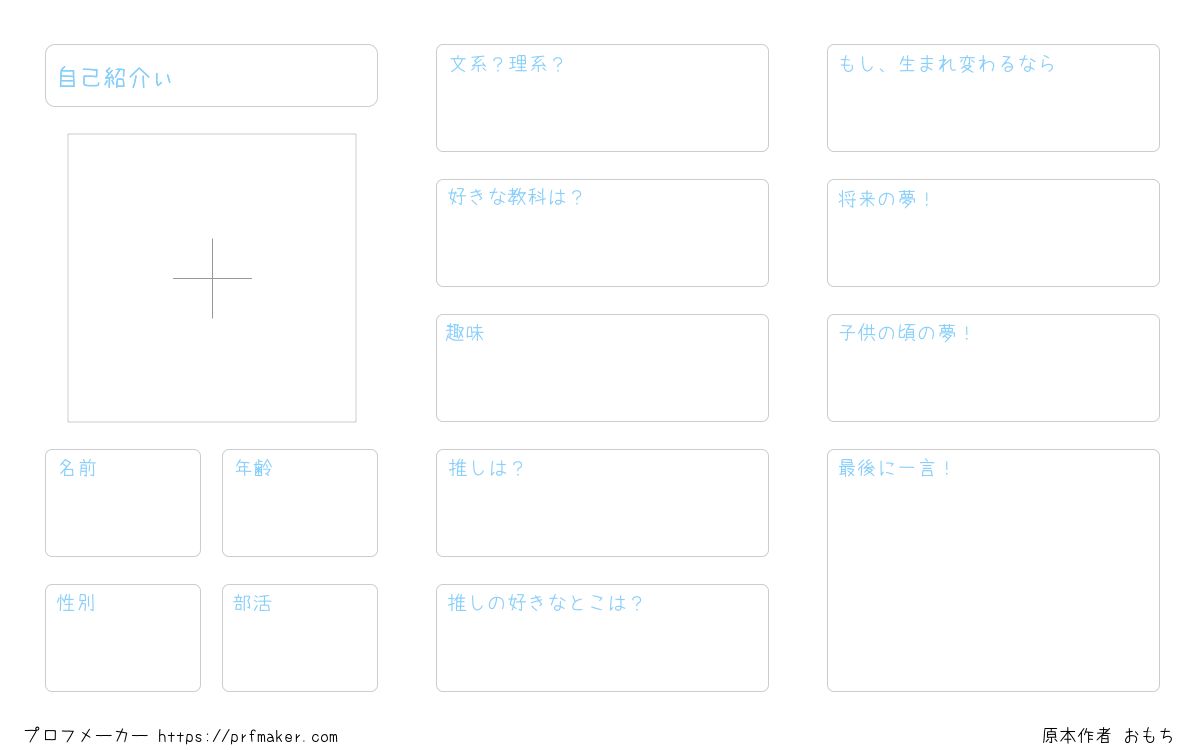 自己紹介ぃ

名前

年齢

性別

部活

文系？理系？

好きな教科は？

趣味

推しは？

推しの好きなとこは?

もし、生まれ変わるなら

将来の夢！

子供の頃の夢！

最後に一言！

プロフメーカー https://prfmaker.com

原本作者 おもち